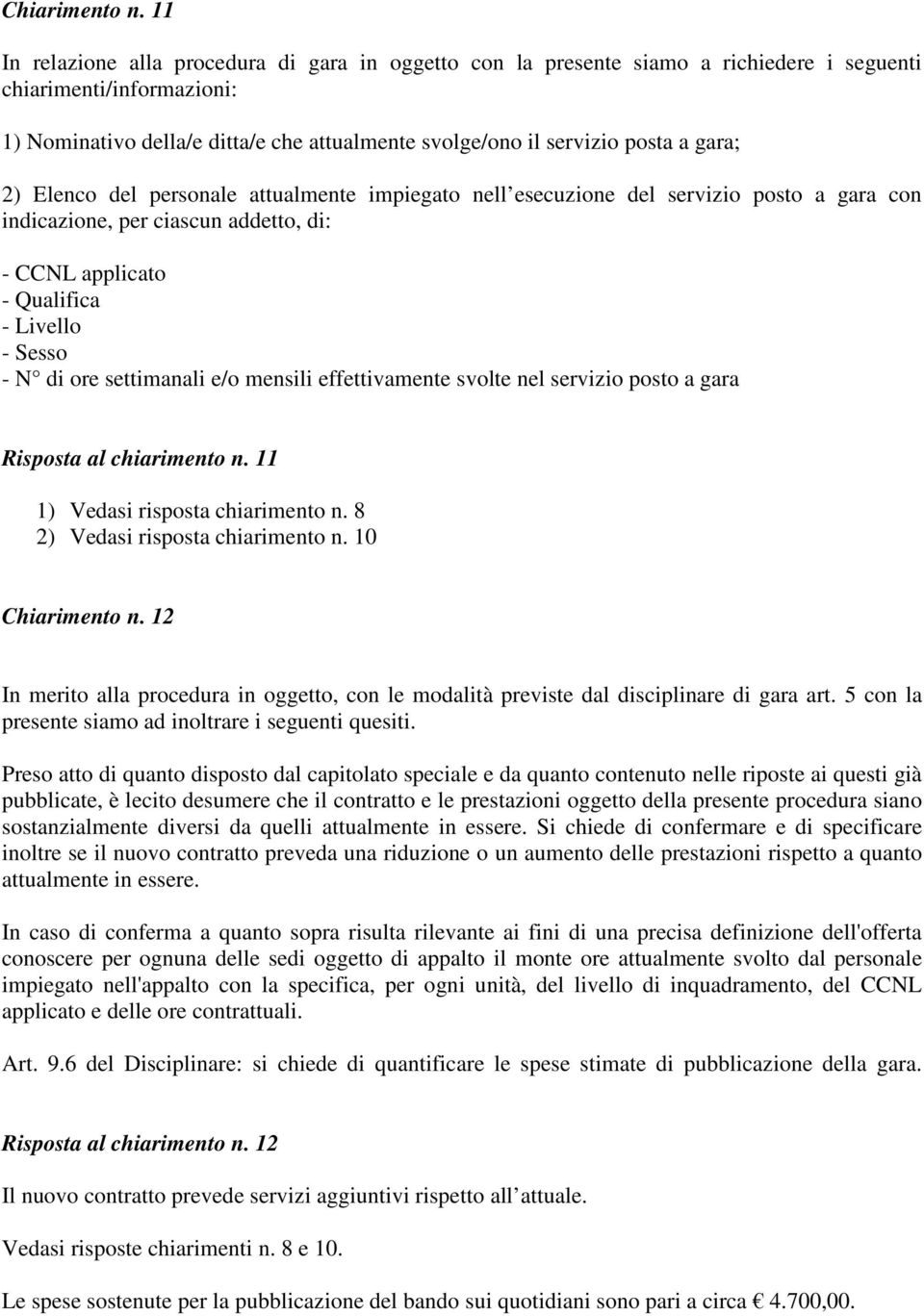 Chiarimento n. 11

In relazione alla procedura di gara in oggetto con la presente siamo a richiedere i seguenti chiarimenti/informazioni:

1) Nominativo della/e ditta/e che attualmente svolge/ono il servizio posta a gara;

2) Elenco del personale attualmente impiegato nell esecuzione del servizio posto a gara con indicazione, per ciascun addetto, di:

- CCNL applicato
- Qualifica
- Livello
- Sesso
- N° di ore settimanali e/o mensili effettivamente svolte nel servizio posto a gara

Risposta al chiarimento n. 11

1) Vedasi risposta chiarimento n. 8
2) Vedasi risposta chiarimento n. 10

Chiarimento n. 12

In merito alla procedura in oggetto, con le modalità previste dal disciplinare di gara art. 5 con la presente siamo ad inoltrare i seguenti quesiti.

Preso atto di quanto disposto dal capitolato speciale e da quanto contenuto nelle riposte ai questi già pubblicate, è lecito desumere che il contratto e le prestazioni oggetto della presente procedura siano sostanzialmente diversi da quelli attualmente in essere. Si chiede di confermare e di specificare inoltre se il nuovo contratto preveda una riduzione o un aumento delle prestazioni rispetto a quanto attualmente in essere.

In caso di conferma a quanto sopra risulta rilevante ai fini di una precisa definizione dell'offerta conoscere per ognuna delle sedi oggetto di appalto il monte ore attualmente svolto dal personale impiegato nell'appalto con la specifica, per ogni unità, del livello di inquadramento, del CCNL applicato e delle ore contrattuali.

Art. 9.6 del Disciplinare: si chiede di quantificare le spese stimate di pubblicazione della gara.

Risposta al chiarimento n. 12

Il nuovo contratto prevede servizi aggiuntivi rispetto all attuale.

Vedasi risposte chiarimenti n. 8 e 10.

Le spese sostenute per la pubblicazione del bando sui quotidiani sono pari a circa € 4.700,00.